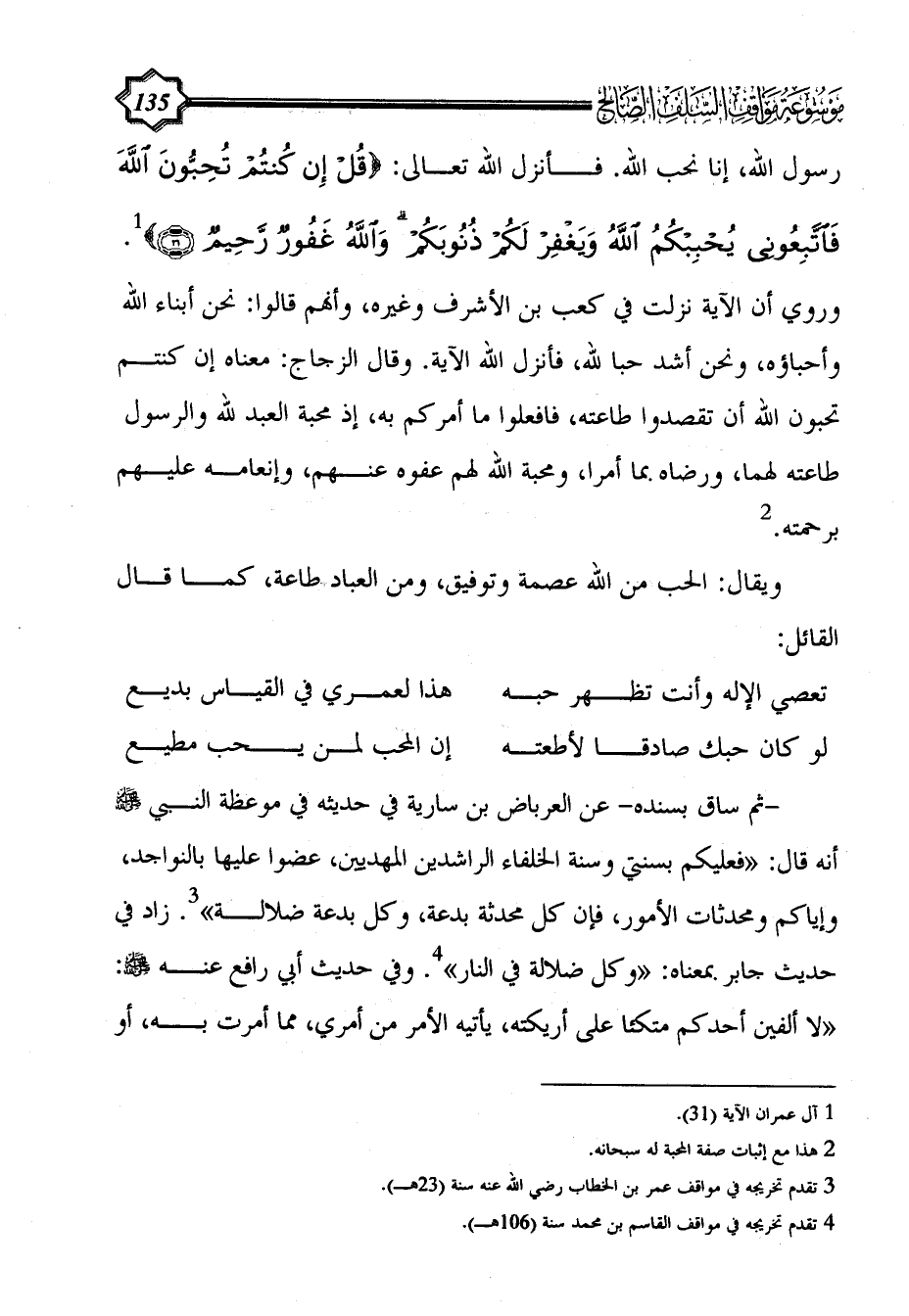 135 موسوعة مواقف السلف الصالح

رسول الله، إنا نحب الله. فأنزل الله تعالى: ﴿قُلْ إِن كُنتُمْ تُحِبُّونَ ٱللَّهَ فَٱتَّبِعُونِى يُحْبِبْكُمُ ٱللَّهُ وَيَغْفِرْ لَكُمْ ذُنُوبَكُمْ ۗ وَٱللَّهُ غَفُورٌ رَّحِيمٌ ﴿٣١﴾﴾$^1$.

وروي أن الآية نزلت في كعب بن الأشرف وغيره، وأنهم قالوا: نحن أبناء الله وأحباؤه، ونحن أشد حبا لله، فأنزل الله الآية. وقال الزجاج: معناه إن كنتم تحبون الله أن تقصدوا طاعته، فافعلوا ما أمركم به، إذ محبة العبد لله والرسول طاعته لهما، ورضاه بما أمرا، ومحبة الله لهم عفوه عنهم، وإنعامه عليهم برحمته.$^2$

ويقال: الحب من الله عصمة وتوفيق، ومن العباد طاعة، كما قال القائل:

تعصي الإله وأنت تظهر حبه هذا لعمري في القياس بديع
لو كان حبك صادقا لأطعته إن المحب لمن يحب مطيع

-ثم ساق بسنده- عن العرباض بن سارية في حديثه في موعظة النبي ﷺ أنه قال: «فعليكم بسنتي وسنة الخلفاء الراشدين المهديين، عضوا عليها بالنواجد، وإياكم ومحدثات الأمور، فإن كل محدثة بدعة، وكل بدعة ضلالة»$^3$. زاد في حديث جابر بمعناه: «وكل ضلالة في النار»$^4$. وفي حديث أبي رافع عنه ﷺ: «لا ألفين أحدكم متكئا على أريكته، يأتيه الأمر من أمري، مما أمرت به، أو

1 آل عمران الآية (31).
2 هذا مع إثبات صفة المحبة له سبحانه.
3 تقدم تخريجه في مواقف عمر بن الخطاب رضي الله عنه سنة (23هـ).
4 تقدم تخريجه في مواقف القاسم بن محمد سنة (106هـ).